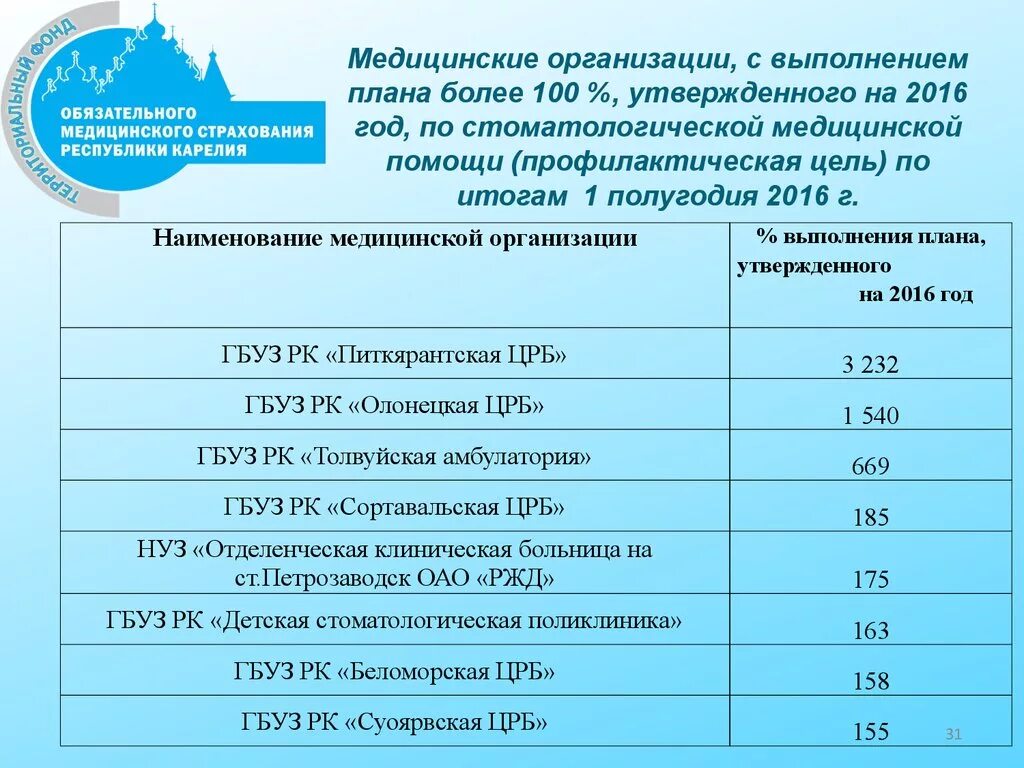 ТЕРРИТОРИАЛЬНЫЙ ФОНД
ОБЯЗАТЕЛЬНОГО МЕДИЦИНСКОГО СТРАХОВАНИЯ РЕСПУБЛИКИ КАРЕЛИЯ

Медицинские организации, с выполнением плана более 100 %, утвержденного на 2016 год, по стоматологической медицинской помощи (профилактическая цель) по итогам 1 полугодия 2016 г.

| Наименование медицинской организации | % выполнения плана, утвержденного на 2016 год |
|---|---|
| ГБУЗ РК «Питкярантская ЦРБ» | 3 232 |
| ГБУЗ РК «Олонецкая ЦРБ» | 1 540 |
| ГБУЗ РК «Толвуйская амбулатория» | 669 |
| ГБУЗ РК «Сортавальская ЦРБ» | 185 |
| НУЗ «Отделенческая клиническая больница на ст.Петрозаводск ОАО «РЖД» | 175 |
| ГБУЗ РК «Детская стоматологическая поликлиника» | 163 |
| ГБУЗ РК «Беломорская ЦРБ» | 158 |
| ГБУЗ РК «Суоярвская ЦРБ» | 155 |

31